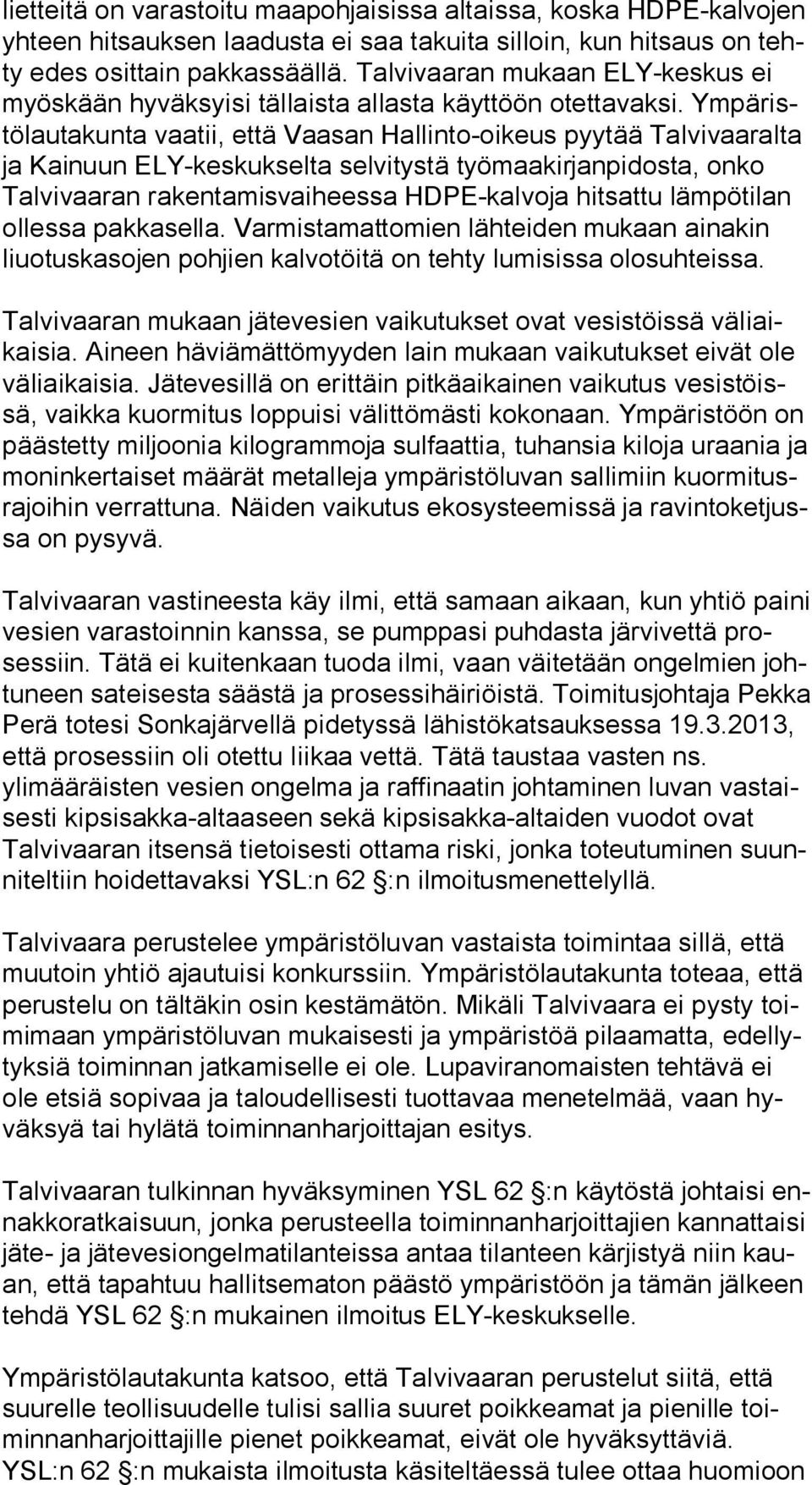 lietteitä on varastoitu maapohjaisissa altaissa, koska HDPE-kalvojen yhteen hitsauksen laadusta ei saa takuita silloin, kun hitsaus on tehty edes osittain pakkassäällä. Talvivaaran mukaan ELY-keskus ei myöskään hyväksyisi tällaista allasta käyttöön otettavaksi. Ympäristölautakunta vaatii, että Vaasan Hallinto-oikeus pyytää Talvivaaralta ja Kainuun ELY-keskukselta selvitystä työmaakirjanpidosta, onko Talvivaaran rakentamisvaiheessa HDPE-kalvoja hitsattu lämpötilan ollessa pakkasella. Varmistamattomien lähteiden mukaan ainakin liuotuskasojen pohjien kalvotöitä on tehty lumisissa olosuhteissa.

Talvivaaran mukaan jätevesien vaikutukset ovat vesistöissä väliaikaisia. Aineen häviämättömyyden lain mukaan vaikutukset eivät ole väliaikaisia. Jätevesillä on erittäin pitkäaikainen vaikutus vesistöissä, vaikka kuormitus loppuisi välittömästi kokonaan. Ympäristöön on päästetty miljoonia kilogrammoja sulfaattia, tuhansia kiloja uraania ja moninkertaiset määrät metalleja ympäristöluvan sallimiin kuormitusrajoihin verrattuna. Näiden vaikutus ekosysteemissä ja ravintoketjussa on pysyvä.

Talvivaaran vastineesta käy ilmi, että samaan aikaan, kun yhtiö paini vesien varastoinnin kanssa, se pumppasi puhdasta järvivettä prosessiin. Tätä ei kuitenkaan tuoda ilmi, vaan väitetään ongelmien johtuneen sateisesta säästä ja prosessihäiriöistä. Toimitusjohtaja Pekka Perä totesi Sonkajärvellä pidetyssä lähistökatsauksessa 19.3.2013, että prosessiin oli otettu liikaa vettä. Tätä taustaa vasten ns. ylimääräisten vesien ongelma ja raffinaatin johtaminen luvan vastaisesti kipsisakka-altaaseen sekä kipsisakka-altaiden vuodot ovat Talvivaaran itsensä tietoisesti ottama riski, jonka toteutuminen suunniteltiin hoidettavaksi YSL:n 62 §:n ilmoitusmenettelyllä.

Talvivaara perustelee ympäristöluvan vastaista toimintaa sillä, että muutoin yhtiö ajautuisi konkurssiin. Ympäristölautakunta toteaa, että perustelu on tältäkin osin kestämätön. Mikäli Talvivaara ei pysty toimimaan ympäristöluvan mukaisesti ja ympäristöä pilaamatta, edellytyksiä toiminnan jatkamiselle ei ole. Lupaviranomaisten tehtävä ei ole etsiä sopivaa ja taloudellisesti tuottavaa menetelmää, vaan hyväksyä tai hylätä toiminnanharjoittajan esitys.

Talvivaaran tulkinnan hyväksyminen YSL 62 §:n käytöstä johtaisi ennakkoratkaisuun, jonka perusteella toiminnanharjoittajien kannattaisi jäte- ja jätevesiongelmatilanteissa antaa tilanteen kärjistyä niin kauan, että tapahtuu hallitsematon päästö ympäristöön ja tämän jälkeen tehdä YSL 62 §:n mukainen ilmoitus ELY-keskukselle.

Ympäristölautakunta katsoo, että Talvivaaran perustelut siitä, että suurelle teollisuudelle tulisi sallia suuret poikkeamat ja pienille toiminnanharjoittajille pienet poikkeamat, eivät ole hyväksyttäviä. YSL:n 62 §:n mukaista ilmoitusta käsiteltäessä tulee ottaa huomioon